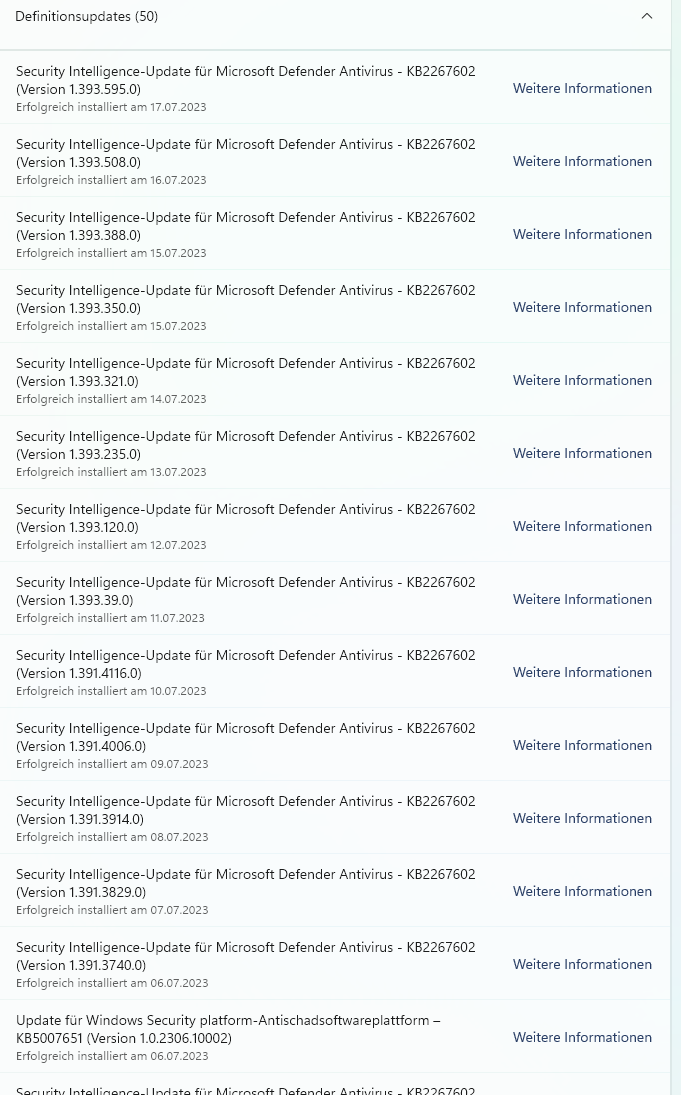 Definitionsupdates (50)

Security Intelligence-Update für Microsoft Defender Antivirus - KB2267602 (Version 1.393.595.0)
Erfolgreich installiert am 17.07.2023
Weitere Informationen

Security Intelligence-Update für Microsoft Defender Antivirus - KB2267602 (Version 1.393.508.0)
Erfolgreich installiert am 16.07.2023
Weitere Informationen

Security Intelligence-Update für Microsoft Defender Antivirus - KB2267602 (Version 1.393.388.0)
Erfolgreich installiert am 15.07.2023
Weitere Informationen

Security Intelligence-Update für Microsoft Defender Antivirus - KB2267602 (Version 1.393.350.0)
Erfolgreich installiert am 15.07.2023
Weitere Informationen

Security Intelligence-Update für Microsoft Defender Antivirus - KB2267602 (Version 1.393.321.0)
Erfolgreich installiert am 14.07.2023
Weitere Informationen

Security Intelligence-Update für Microsoft Defender Antivirus - KB2267602 (Version 1.393.235.0)
Erfolgreich installiert am 13.07.2023
Weitere Informationen

Security Intelligence-Update für Microsoft Defender Antivirus - KB2267602 (Version 1.393.120.0)
Erfolgreich installiert am 12.07.2023
Weitere Informationen

Security Intelligence-Update für Microsoft Defender Antivirus - KB2267602 (Version 1.393.39.0)
Erfolgreich installiert am 11.07.2023
Weitere Informationen

Security Intelligence-Update für Microsoft Defender Antivirus - KB2267602 (Version 1.391.4116.0)
Erfolgreich installiert am 10.07.2023
Weitere Informationen

Security Intelligence-Update für Microsoft Defender Antivirus - KB2267602 (Version 1.391.4006.0)
Erfolgreich installiert am 09.07.2023
Weitere Informationen

Security Intelligence-Update für Microsoft Defender Antivirus - KB2267602 (Version 1.391.3914.0)
Erfolgreich installiert am 08.07.2023
Weitere Informationen

Security Intelligence-Update für Microsoft Defender Antivirus - KB2267602 (Version 1.391.3829.0)
Erfolgreich installiert am 07.07.2023
Weitere Informationen

Security Intelligence-Update für Microsoft Defender Antivirus - KB2267602 (Version 1.391.3740.0)
Erfolgreich installiert am 06.07.2023
Weitere Informationen

Update für Windows Security platform-Antischadsoftwareplattform – KB5007651 (Version 1.0.2306.10002)
Erfolgreich installiert am 06.07.2023
Weitere Informationen

Security Intelligence-Update für Microsoft Defender Antivirus - KB2267602